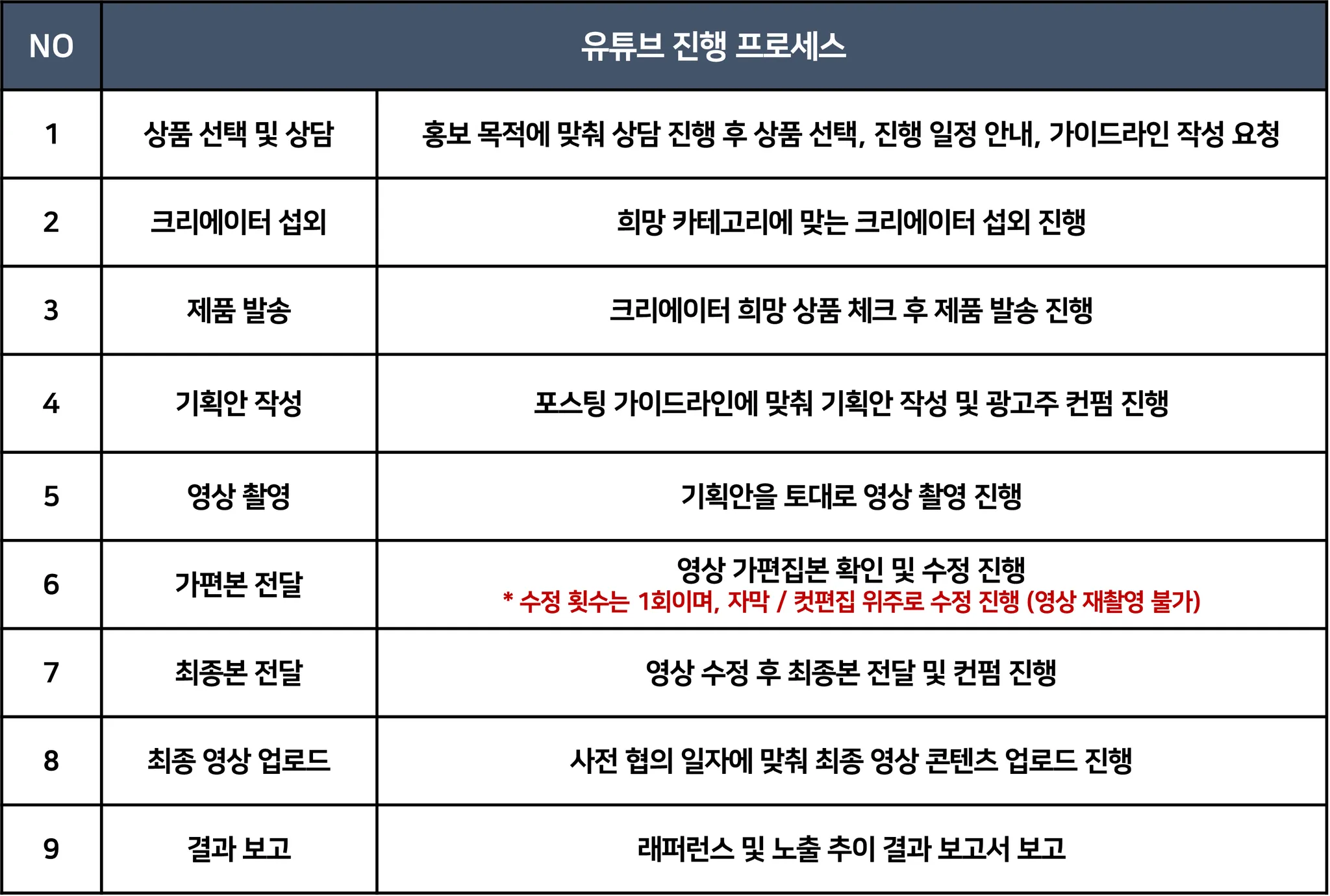 | NO | 유튜브 진행 프로세스 | |
|---|---|---|
| 1 | 상품 선택 및 상담 | 홍보 목적에 맞춰 상담 진행 후 상품 선택, 진행 일정 안내, 가이드라인 작성 요청 |
| 2 | 크리에이터 섭외 | 희망 카테고리에 맞는 크리에이터 섭외 진행 |
| 3 | 제품 발송 | 크리에이터 희망 상품 체크 후 제품 발송 진행 |
| 4 | 기획안 작성 | 포스팅 가이드라인에 맞춰 기획안 작성 및 광고주 컨펌 진행 |
| 5 | 영상 촬영 | 기획안을 토대로 영상 촬영 진행 |
| 6 | 가편본 전달 | 영상 가편집본 확인 및 수정 진행 * 수정 횟수는 1회이며, 자막 / 컷편집 위주로 수정 진행 (영상 재촬영 불가) |
| 7 | 최종본 전달 | 영상 수정 후 최종본 전달 및 컨펌 진행 |
| 8 | 최종 영상 업로드 | 사전 협의 일자에 맞춰 최종 영상 콘텐츠 업로드 진행 |
| 9 | 결과 보고 | 래퍼런스 및 노출 추이 결과 보고서 보고 |